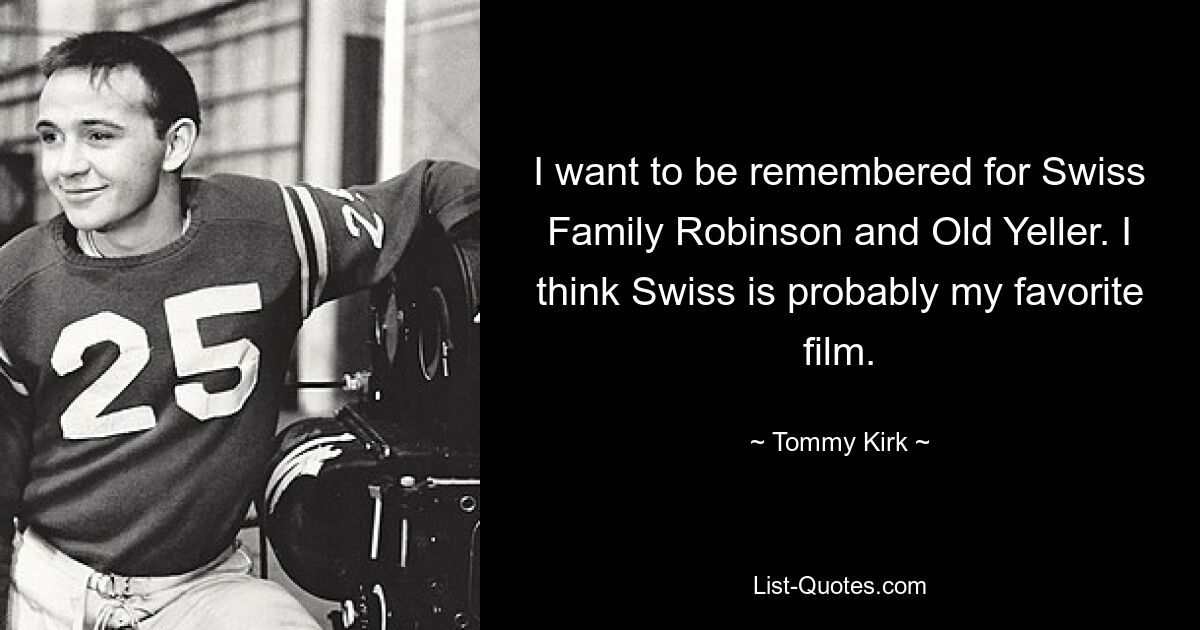 25

I want to be remembered for Swiss Family Robinson and Old Yeller. I think Swiss is probably my favorite film.

~ Tommy Kirk ~

List-Quotes.com